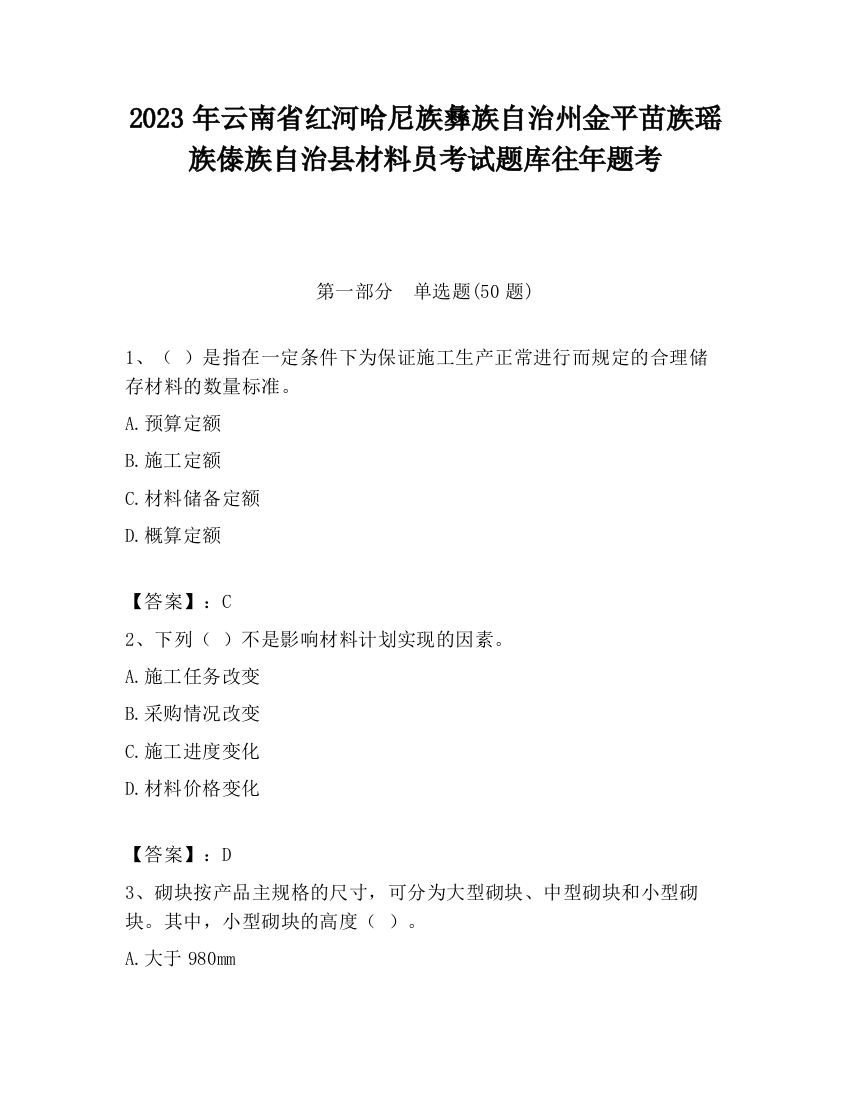 2023 年云南省红河哈尼族彝族自治州金平苗族瑶族傣族自治县材料员考试题库往年题考

第一部分　单选题(50 题)

1、（ ）是指在一定条件下为保证施工生产正常进行而规定的合理储存材料的数量标准。

A.预算定额

B.施工定额

C.材料储备定额

D.概算定额

【答案】：C

2、下列（ ）不是影响材料计划实现的因素。

A.施工任务改变

B.采购情况改变

C.施工进度变化

D.材料价格变化

【答案】：D

3、砌块按产品主规格的尺寸，可分为大型砌块、中型砌块和小型砌块。其中，小型砌块的高度（ ）。

A.大于 980mm